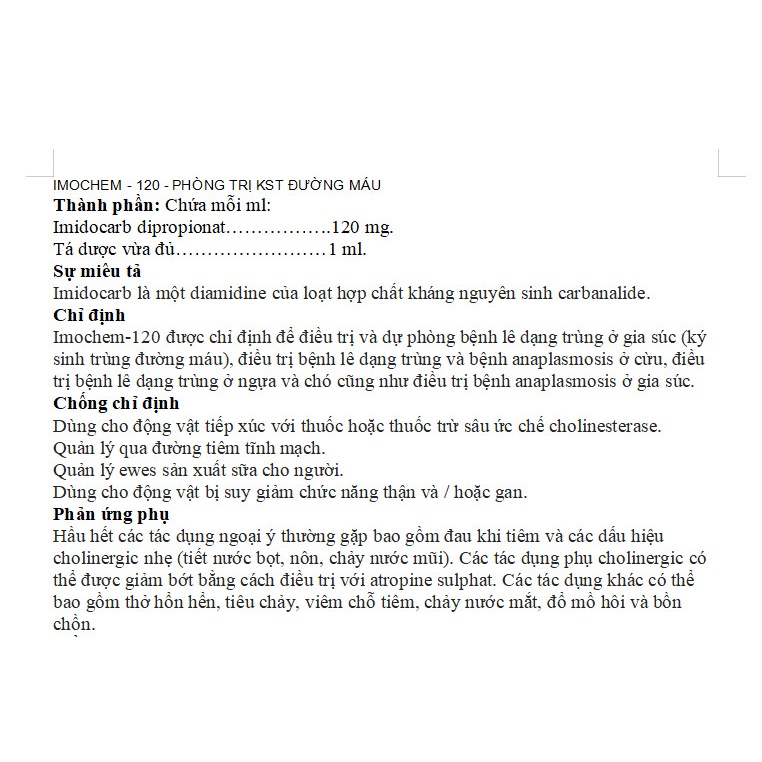 IMOCHEM - 120 - PHÒNG TRỊ KST ĐƯỜNG MÁU
**Thành phần:** Chứa mỗi ml:
Imidocarb dipropionat……………..120 mg.
Tá dược vừa đủ……………………1 ml.
**Sự miêu tả**
Imidocarb là một diamidine của loạt hợp chất kháng nguyên sinh carbanalide.
**Chỉ định**
Imochem-120 được chỉ định để điều trị và dự phòng bệnh lê dạng trùng ở gia súc (ký sinh trùng đường máu), điều trị bệnh lê dạng trùng và bệnh anaplasmosis ở cừu, điều trị bệnh lê dạng trùng ở ngựa và chó cũng như điều trị bệnh anaplasmosis ở gia súc.
**Chống chỉ định**
Dùng cho động vật tiếp xúc với thuốc hoặc thuốc trừ sâu ức chế cholinesterase.
Quản lý qua đường tiêm tĩnh mạch.
Quản lý ewes sản xuất sữa cho người.
Dùng cho động vật bị suy giảm chức năng thận và / hoặc gan.
**Phản ứng phụ**
Hầu hết các tác dụng ngoại ý thường gặp bao gồm đau khi tiêm và các dấu hiệu cholinergic nhẹ (tiết nước bọt, nôn, chảy nước mũi). Các tác dụng phụ cholinergic có thể được giảm bớt bằng cách điều trị với atropine sulphat. Các tác dụng khác có thể bao gồm thở hổn hển, tiêu chảy, viêm chỗ tiêm, chảy nước mắt, đổ mồ hôi và bồn chồn.